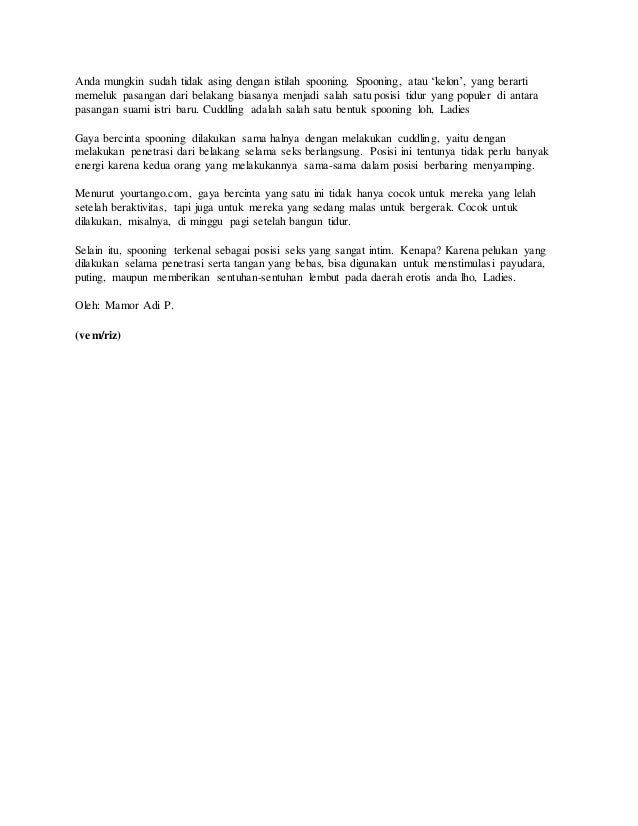 Anda mungkin sudah tidak asing dengan istilah spooning. Spooning, atau 'kelon', yang berarti memeluk pasangan dari belakang biasanya menjadi salah satu posisi tidur yang populer di antara pasangan suami istri baru. Cuddling adalah salah satu bentuk spooning loh, Ladies

Gaya bercinta spooning dilakukan sama halnya dengan melakukan cuddling, yaitu dengan melakukan penetrasi dari belakang selama seks berlangsung. Posisi ini tentunya tidak perlu banyak energi karena kedua orang yang melakukannya sama-sama dalam posisi berbaring menyamping.

Menurut yourtango.com, gaya bercinta yang satu ini tidak hanya cocok untuk mereka yang lelah setelah beraktivitas, tapi juga untuk mereka yang sedang malas untuk bergerak. Cocok untuk dilakukan, misalnya, di minggu pagi setelah bangun tidur.

Selain itu, spooning terkenal sebagai posisi seks yang sangat intim. Kenapa? Karena pelukan yang dilakukan selama penetrasi serta tangan yang bebas, bisa digunakan untuk menstimulasi payudara, puting, maupun memberikan sentuhan-sentuhan lembut pada daerah erotis anda lho, Ladies.

Oleh: Mamor Adi P.

(vem/riz)